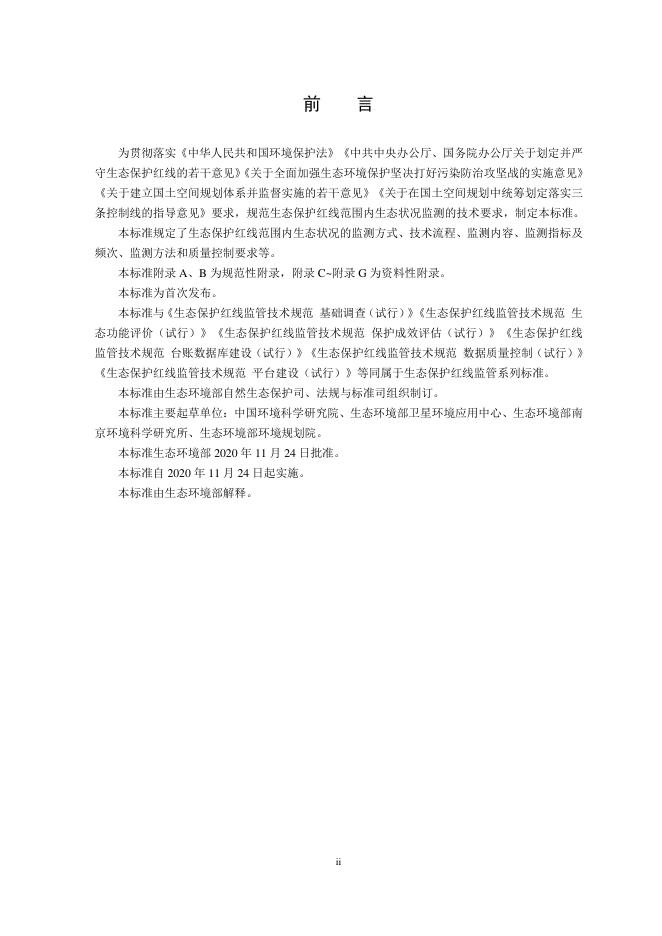 前　言

为贯彻落实《中华人民共和国环境保护法》《中共中央办公厅、国务院办公厅关于划定并严守生态保护红线的若干意见》《关于全面加强生态环境保护坚决打好污染防治攻坚战的实施意见》《关于建立国土空间规划体系并监督实施的若干意见》《关于在国土空间规划中统筹划定落实三条控制线的指导意见》要求，规范生态保护红线范围内生态状况监测的技术要求，制定本标准。

本标准规定了生态保护红线范围内生态状况的监测方式、技术流程、监测内容、监测指标及频次、监测方法和质量控制要求等。

本标准附录 A、B 为规范性附录，附录 C~附录 G 为资料性附录。

本标准为首次发布。

本标准与《生态保护红线监管技术规范 基础调查（试行）》《生态保护红线监管技术规范 生态功能评价（试行）》《生态保护红线监管技术规范 保护成效评估（试行）》《生态保护红线监管技术规范 台账数据库建设（试行）》《生态保护红线监管技术规范 数据质量控制（试行）》《生态保护红线监管技术规范 平台建设（试行）》等同属于生态保护红线监管系列标准。

本标准由生态环境部自然生态保护司、法规与标准司组织制订。

本标准主要起草单位：中国环境科学研究院、生态环境部卫星环境应用中心、生态环境部南京环境科学研究所、生态环境部环境规划院。

本标准生态环境部 2020 年 11 月 24 日批准。

本标准自 2020 年 11 月 24 日起实施。

本标准由生态环境部解释。

ii